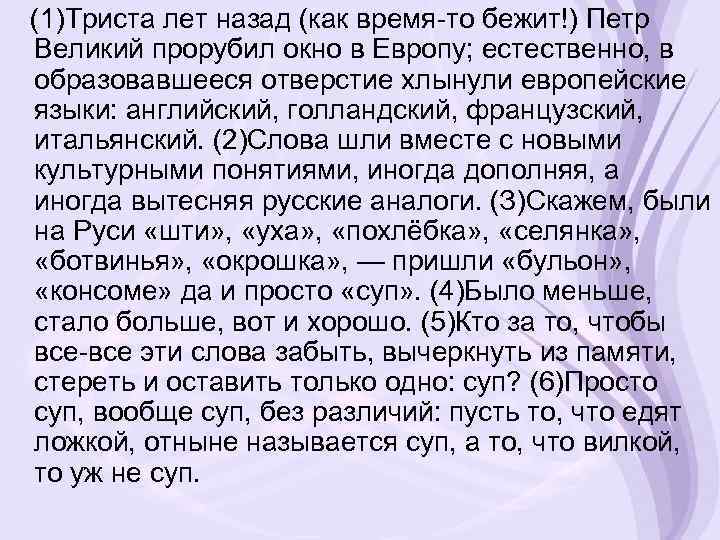 (1)Триста лет назад (как время-то бежит!) Петр Великий прорубил окно в Европу; естественно, в образовавшееся отверстие хлынули европейские языки: английский, голландский, французский, итальянский. (2)Слова шли вместе с новыми культурными понятиями, иногда дополняя, а иногда вытесняя русские аналоги. (3)Скажем, были на Руси «шти», «уха», «похлёбка», «селянка», «ботвинья», «окрошка», — пришли «бульон», «консоме» да и просто «суп». (4)Было меньше, стало больше, вот и хорошо. (5)Кто за то, чтобы все-все эти слова забыть, вычеркнуть из памяти, стереть и оставить только одно: суп? (6)Просто суп, вообще суп, без различий: пусть то, что едят ложкой, отныне называется суп, а то, что вилкой, то уж не суп.